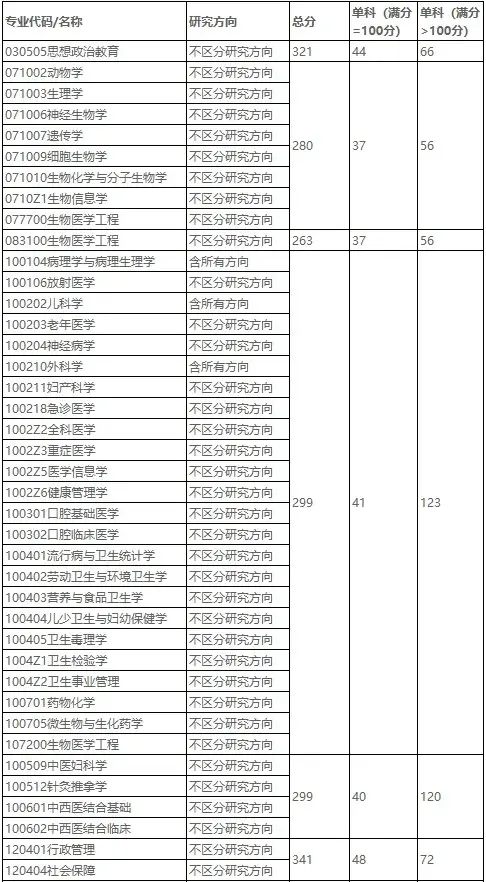 | 专业代码/名称 | 研究方向 | 总分 | 单科（满分=100分） | 单科（满分>100分） |
|---|---|---|---|---|
| 030505思想政治教育 | 不区分研究方向 | 321 | 44 | 66 |
| 071002动物学 | 不区分研究方向 | 280 | 37 | 56 |
| 071003生理学 | 不区分研究方向 | | | |
| 071006神经生物学 | 不区分研究方向 | | | |
| 071007遗传学 | 不区分研究方向 | | | |
| 071009细胞生物学 | 不区分研究方向 | | | |
| 071010生物化学与分子生物学 | 不区分研究方向 | | | |
| 0710Z1生物信息学 | 不区分研究方向 | | | |
| 077700生物医学工程 | 不区分研究方向 | | | |
| 083100生物医学工程 | 不区分研究方向 | 263 | 37 | 56 |
| 100104病理学与病理生理学 | 含所有方向 | 299 | 41 | 123 |
| 100106放射医学 | 不区分研究方向 | | | |
| 100202儿科学 | 含所有方向 | | | |
| 100203老年医学 | 不区分研究方向 | | | |
| 100204神经病学 | 不区分研究方向 | | | |
| 100210外科学 | 含所有方向 | | | |
| 100211妇产科学 | 不区分研究方向 | | | |
| 100218急诊医学 | 不区分研究方向 | | | |
| 1002Z2全科医学 | 不区分研究方向 | | | |
| 1002Z3重症医学 | 不区分研究方向 | | | |
| 1002Z5医学信息学 | 不区分研究方向 | | | |
| 1002Z6健康管理学 | 不区分研究方向 | | | |
| 100301口腔基础医学 | 不区分研究方向 | | | |
| 100302口腔临床医学 | 不区分研究方向 | | | |
| 100401流行病与卫生统计学 | 不区分研究方向 | | | |
| 100402劳动卫生与环境卫生学 | 不区分研究方向 | | | |
| 100403营养与食品卫生学 | 不区分研究方向 | | | |
| 100404儿少卫生与妇幼保健学 | 不区分研究方向 | | | |
| 100405卫生毒理学 | 不区分研究方向 | | | |
| 1004Z1卫生检验学 | 不区分研究方向 | | | |
| 1004Z2卫生事业管理 | 不区分研究方向 | | | |
| 100701药物化学 | 不区分研究方向 | | | |
| 100705微生物与生化药学 | 不区分研究方向 | | | |
| 107200生物医学工程 | 不区分研究方向 | | | |
| 100509中医妇科学 | 不区分研究方向 | 299 | 40 | 120 |
| 100512针灸推拿学 | 不区分研究方向 | | | |
| 100601中西医结合基础 | 不区分研究方向 | | | |
| 100602中西医结合临床 | 不区分研究方向 | | | |
| 120401行政管理 | 不区分研究方向 | 341 | 48 | 72 |
| 120404社会保障 | 不区分研究方向 | | | |